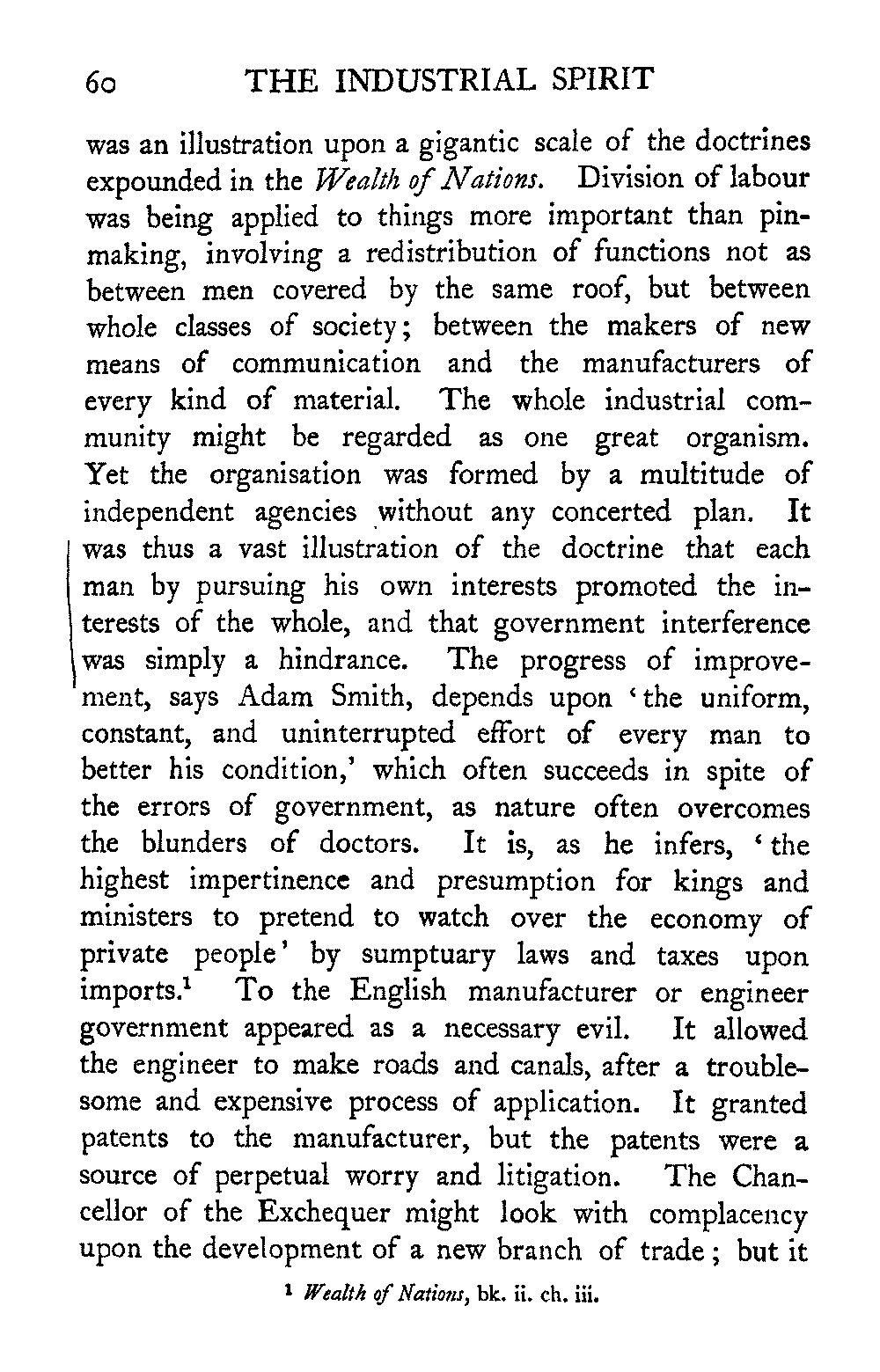 60 THE INDUSTRIAL SPIRIT

was an illustration upon a gigantic scale of the doctrines expounded in the Wealth of Nations. Division of labour was being applied to things more important than pinmaking, involving a redistribution of functions not as between men covered by the same roof, but between whole classes of society; between the makers of new means of communication and the manufacturers of every kind of material. The whole industrial community might be regarded as one great organism. Yet the organisation was formed by a multitude of independent agencies without any concerted plan. It was thus a vast illustration of the doctrine that each man by pursuing his own interests promoted the interests of the whole, and that government interference was simply a hindrance. The progress of improvement, says Adam Smith, depends upon 'the uniform, constant, and uninterrupted effort of every man to better his condition,' which often succeeds in spite of the errors of government, as nature often overcomes the blunders of doctors. It is, as he infers, 'the highest impertinence and presumption for kings and ministers to pretend to watch over the economy of private people' by sumptuary laws and taxes upon imports.$^1$ To the English manufacturer or engineer government appeared as a necessary evil. It allowed the engineer to make roads and canals, after a troublesome and expensive process of application. It granted patents to the manufacturer, but the patents were a source of perpetual worry and litigation. The Chancellor of the Exchequer might look with complacency upon the development of a new branch of trade; but it

$^1$ Wealth of Nations, bk. ii. ch. iii.